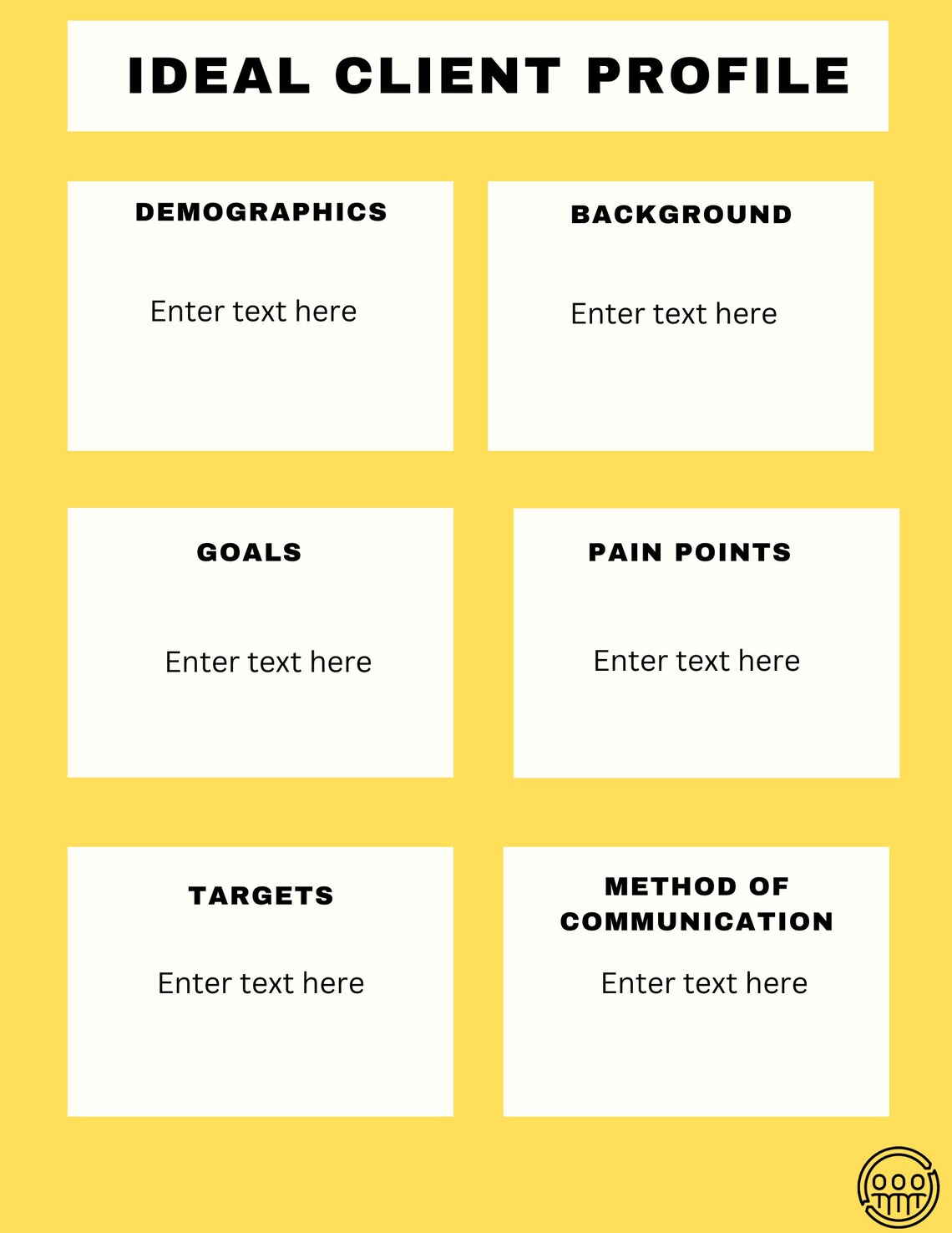 IDEAL CLIENT PROFILE

DEMOGRAPHICS

Enter text here

BACKGROUND

Enter text here

GOALS

Enter text here

PAIN POINTS

Enter text here

TARGETS

Enter text here

METHOD OF COMMUNICATION

Enter text here